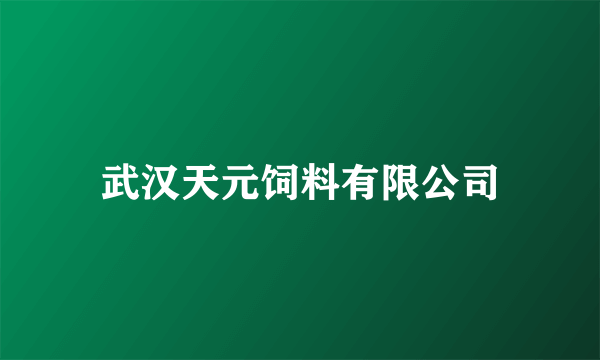 武汉天元饲料有限公司